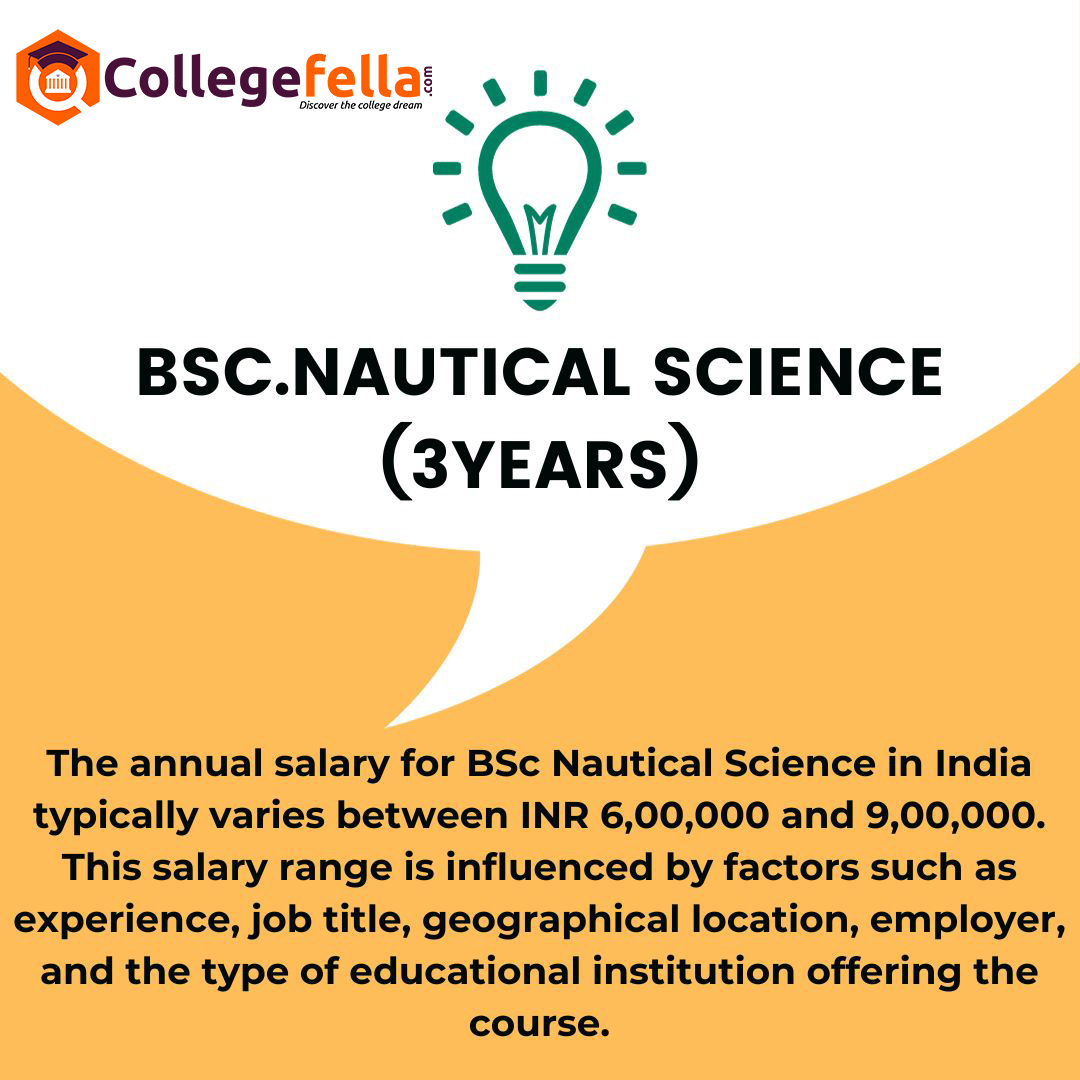 Collegefella.com
Discover the college dream

BSC.NAUTICAL SCIENCE (3YEARS)

The annual salary for BSc Nautical Science in India typically varies between INR 6,00,000 and 9,00,000. This salary range is influenced by factors such as experience, job title, geographical location, employer, and the type of educational institution offering the course.